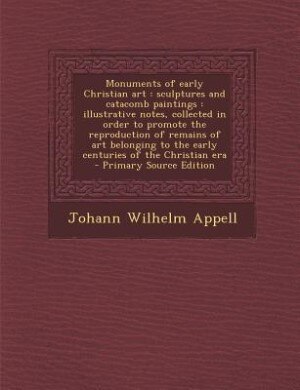 Monuments of early Christian art : sculptures and catacomb paintings : illustrative notes, collected in order to promote the reproduction of remains of art belonging to the early centuries of the Christian era - Primary Source Edition

Johann Wilhelm Appell